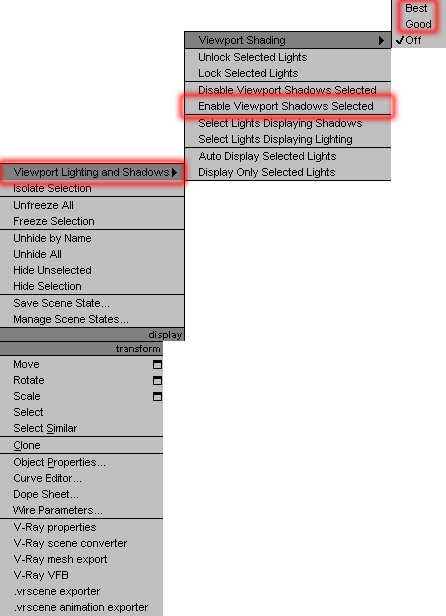 Best
Good
✓Off

Viewport Shading
Unlock Selected Lights
Lock Selected Lights
Disable Viewport Shadows Selected
Enable Viewport Shadows Selected
Select Lights Displaying Shadows
Select Lights Displaying Lighting
Auto Display Selected Lights
Display Only Selected Lights

Viewport Lighting and Shadows
Isolate Selection
Unfreeze All
Freeze Selection
Unhide by Name
Unhide All
Hide Unselected
Hide Selection
Save Scene State...
Manage Scene States...
display
transform
Move
Rotate
Scale
Select
Select Similar
Clone
Object Properties...
Curve Editor...
Dope Sheet...
Wire Parameters...
V-Ray properties
V-Ray scene converter
V-Ray mesh export
V-Ray VFB
.vrscene exporter
.vrscene animation exporter